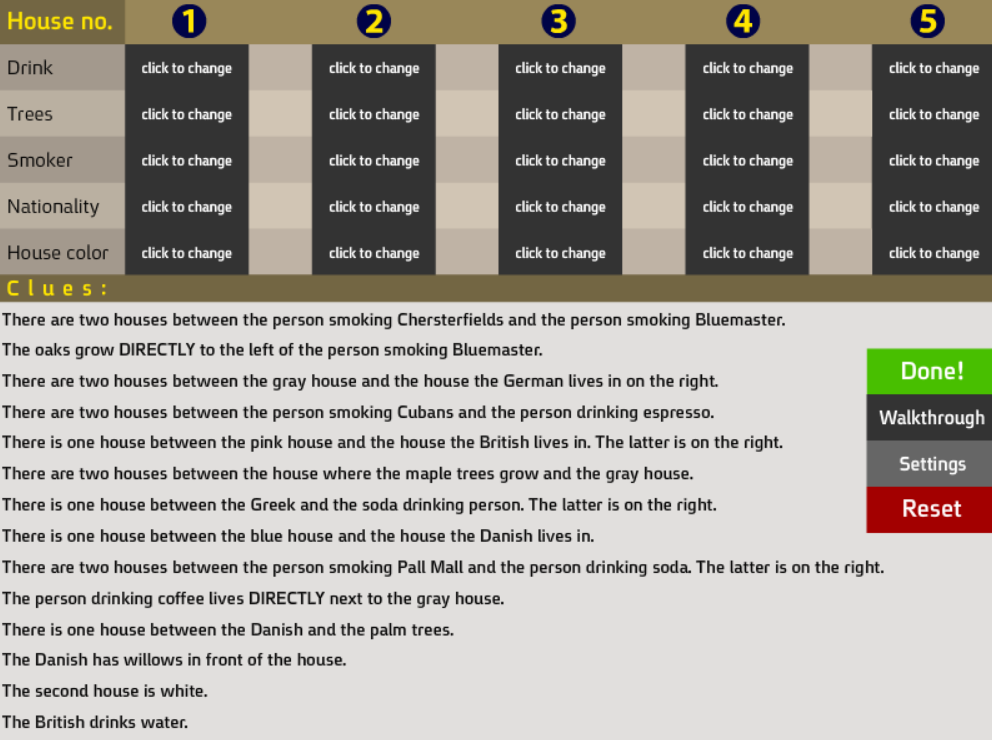 | House no. | 1 | 2 | 3 | 4 | 5 |
|---|---|---|---|---|---|
| Drink | click to change | click to change | click to change | click to change | click to change |
| Trees | click to change | click to change | click to change | click to change | click to change |
| Smoker | click to change | click to change | click to change | click to change | click to change |
| Nationality | click to change | click to change | click to change | click to change | click to change |
| House color | click to change | click to change | click to change | click to change | click to change |

Clues:

There are two houses between the person smoking Chersterfields and the person smoking Bluemaster.

The oaks grow DIRECTLY to the left of the person smoking Bluemaster.

There are two houses between the gray house and the house the German lives in on the right.

There are two houses between the person smoking Cubans and the person drinking espresso.

There is one house between the pink house and the house the British lives in. The latter is on the right.

There are two houses between the house where the maple trees grow and the gray house.

There is one house between the Greek and the soda drinking person. The latter is on the right.

There is one house between the blue house and the house the Danish lives in.

There are two houses between the person smoking Pall Mall and the person drinking soda. The latter is on the right.

The person drinking coffee lives DIRECTLY next to the gray house.

There is one house between the Danish and the palm trees.

The Danish has willows in front of the house.

The second house is white.

The British drinks water.

Done!

Walkthrough

Settings

Reset